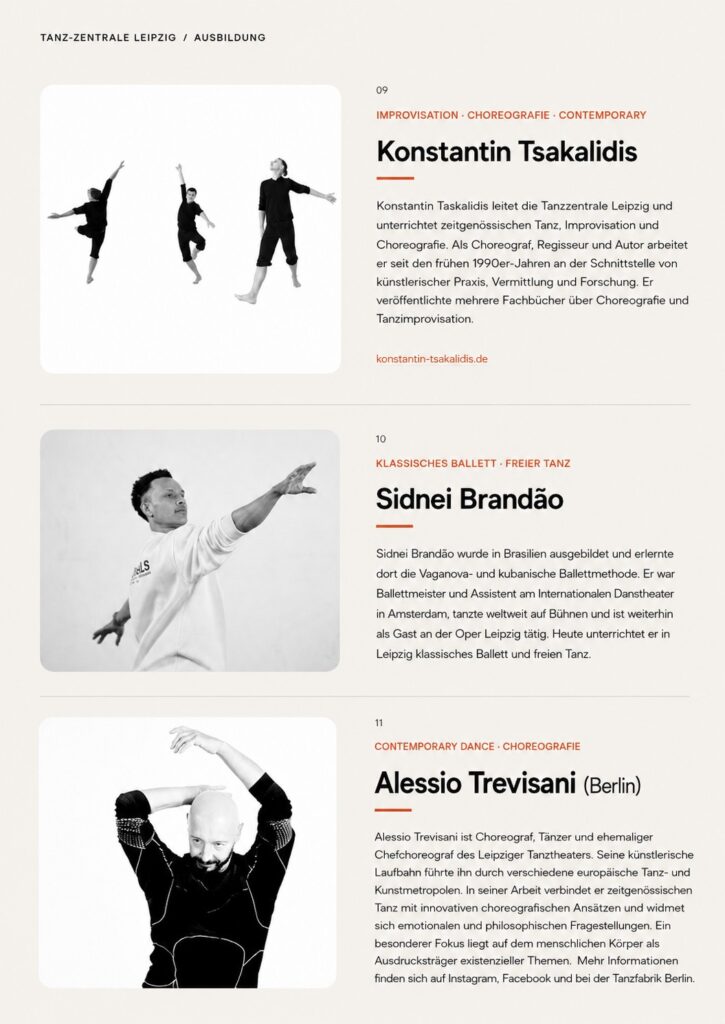 TANZ-ZENTRALE LEIPZIG / AUSBILDUNG

09

IMPROVISATION · CHOREOGRAFIE · CONTEMPORARY

Konstantin Tsakalidis

Konstantin Taskalidis leitet die Tanzzentrale Leipzig und unterrichtet zeitgenössischen Tanz, Improvisation und Choreografie. Als Choreograf, Regisseur und Autor arbeitet er seit den frühen 1990er-Jahren an der Schnittstelle von künstlerischer Praxis, Vermittlung und Forschung. Er veröffentlichte mehrere Fachbücher über Choreografie und Tanzimprovisation.

konstantin-tsakalidis.de

10

KLASSISCHES BALLETT · FREIER TANZ

Sidnei Brandão

Sidnei Brandão wurde in Brasilien ausgebildet und erlernte dort die Vaganova- und kubanische Ballettmethode. Er war Ballettmeister und Assistent am Internationalen Danstheater in Amsterdam, tanzte weltweit auf Bühnen und ist weiterhin als Gast an der Oper Leipzig tätig. Heute unterrichtet er in Leipzig klassisches Ballett und freien Tanz.

11

CONTEMPORARY DANCE · CHOREOGRAFIE

Alessio Trevisani (Berlin)

Alessio Trevisani ist Choreograf, Tänzer und ehemaliger Chefchoreograf des Leipziger Tanztheaters. Seine künstlerische Laufbahn führte ihn durch verschiedene europäische Tanz- und Kunstmetropolen. In seiner Arbeit verbindet er zeitgenössischen Tanz mit innovativen choreografischen Ansätzen und widmet sich emotionalen und philosophischen Fragestellungen. Ein besonderer Fokus liegt auf dem menschlichen Körper als Ausdrucksträger existenzieller Themen. Mehr Informationen finden sich auf Instagram, Facebook und bei der Tanzfabrik Berlin.